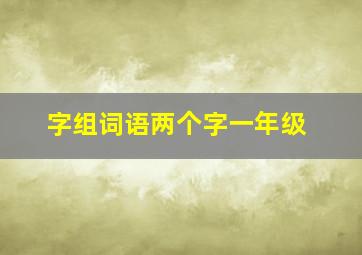 字组词语两个字一年级